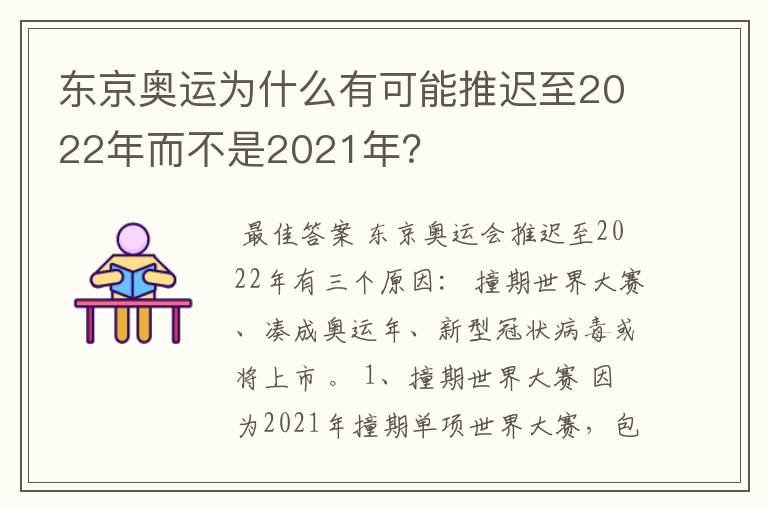 东京奥运为什么有可能推迟至2022年而不是2021年？

最佳答案 东京奥运会推迟至2022年有三个原因： 撞期世界大赛、凑成奥运年、新型冠状病毒或将上市。 1、撞期世界大赛 因为2021年撞期单项世界大赛，包